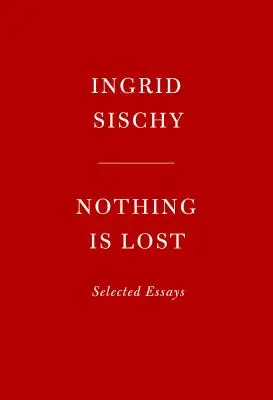 INGRID
SISCHY

NOTHING
IS LOST

Selected Essays